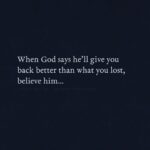 When God says he'll give you back better than what you lost, believe him...